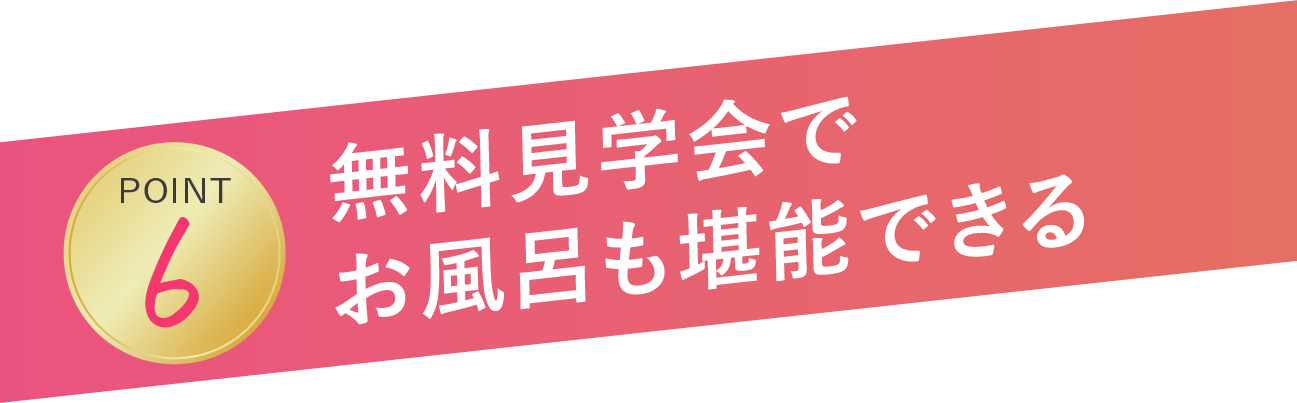 POINT
6

無料見学会で
お風呂も堪能できる